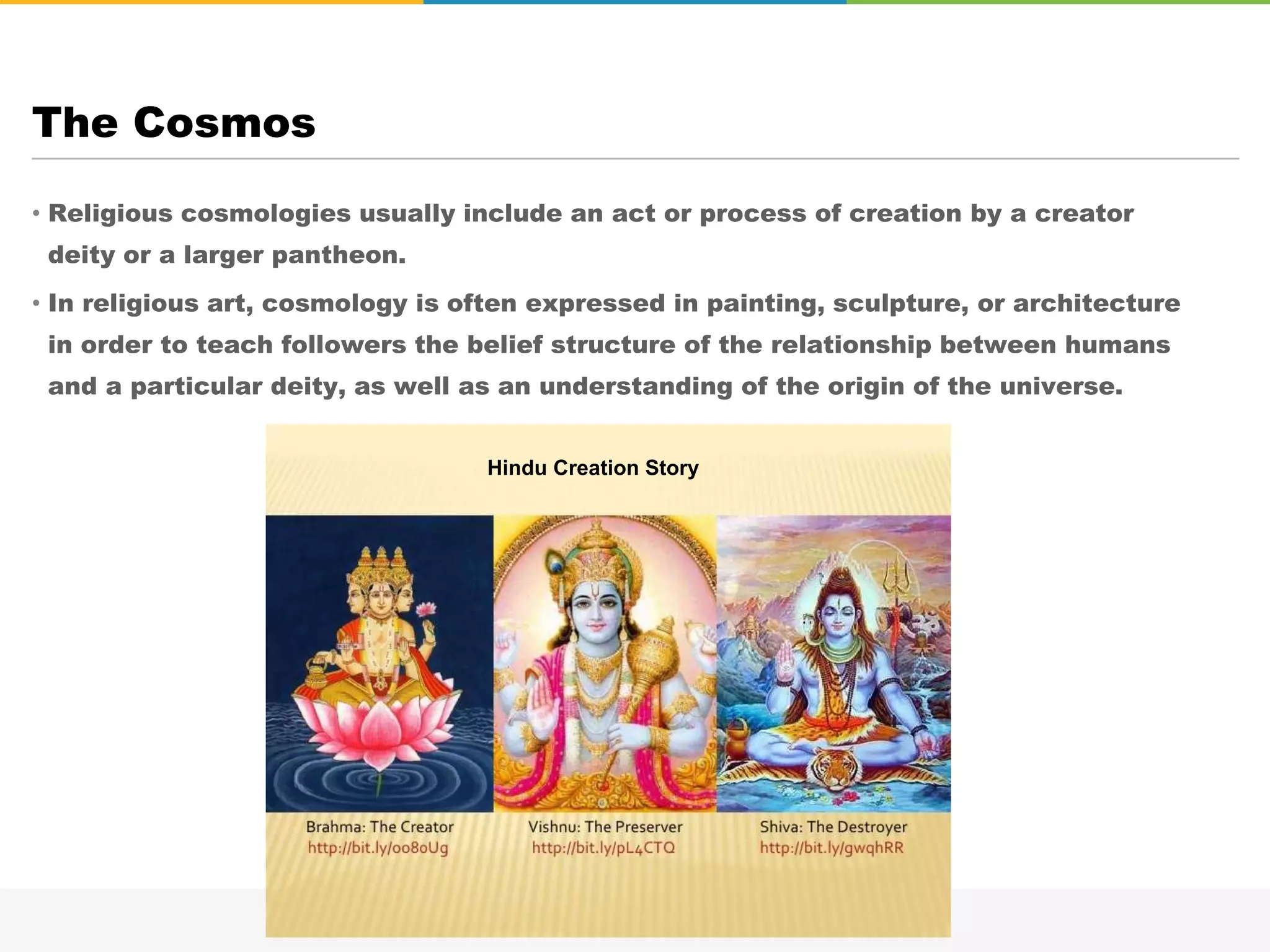 The Cosmos

• Religious cosmologies usually include an act or process of creation by a creator deity or a larger pantheon.

• In religious art, cosmology is often expressed in painting, sculpture, or architecture in order to teach followers the belief structure of the relationship between humans and a particular deity, as well as an understanding of the origin of the universe.

Hindu Creation Story

Brahma: The Creator
http://bit.ly/oo8oUg

Vishnu: The Preserver
http://bit.ly/pL4CTQ

Shiva: The Destroyer
http://bit.ly/gwqhRR